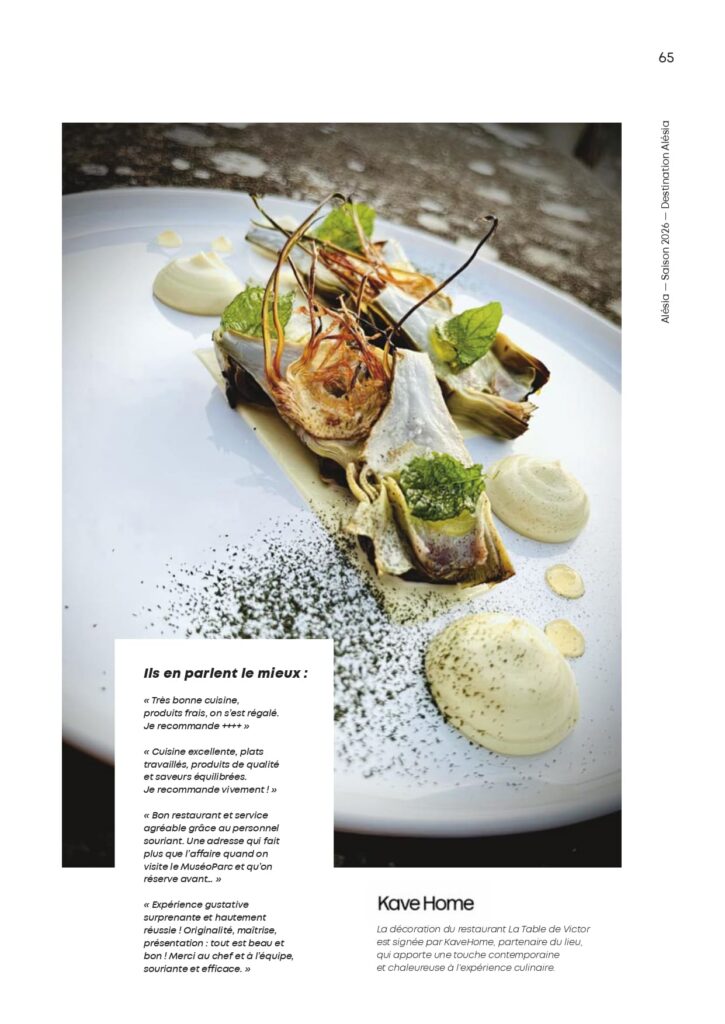 65

Alésia — Saison 2026 — Destination Alésia

Ils en parlent le mieux :

« Très bonne cuisine, produits frais, on s'est régalé. Je recommande ++++ »

« Cuisine excellente, plats travaillés, produits de qualité et saveurs équilibrées. Je recommande vivement ! »

« Bon restaurant et service agréable grâce au personnel souriant. Une adresse qui fait plus que l'affaire quand on visite le MuséoParc et qu'on réserve avant... »

« Expérience gustative surprenante et hautement réussie ! Originalité, maîtrise, présentation : tout est beau et bon ! Merci au chef et à l'équipe, souriante et efficace. »

Kave Home

La décoration du restaurant La Table de Victor est signée par KaveHome, partenaire du lieu, qui apporte une touche contemporaine et chaleureuse à l'expérience culinaire.